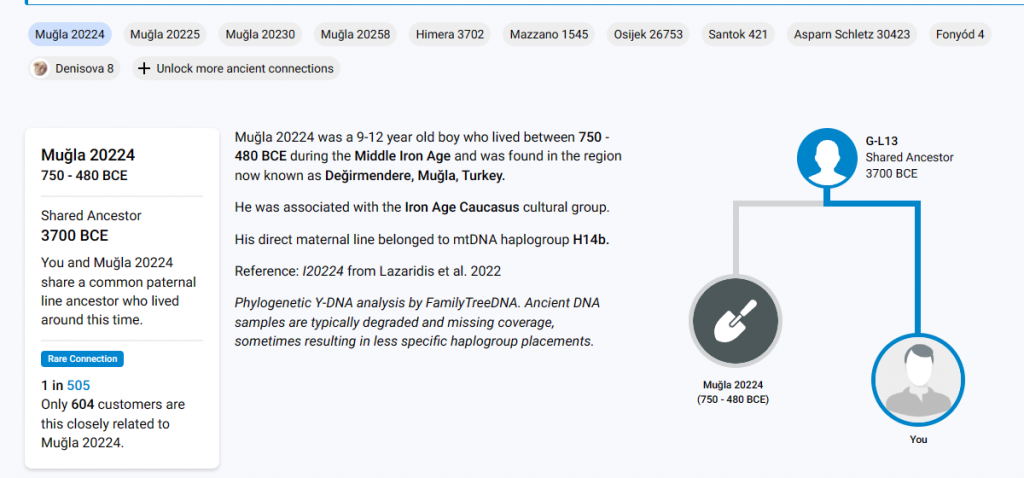 Muğla 20224 Muğla 20225 Muğla 20230 Muğla 20258 Himera 3702 Mazzano 1545 Osijek 26753 Santok 421 Asparn Schletz 30423 Fonyód 4

Denisova 8 + Unlock more ancient connections

Muğla 20224
750 - 480 BCE

Shared Ancestor
3700 BCE

You and Muğla 20224 share a common paternal line ancestor who lived around this time.

Rare Connection

1 in 505
Only 604 customers are this closely related to Muğla 20224.

Muğla 20224 was a 9-12 year old boy who lived between 750 - 480 BCE during the Middle Iron Age and was found in the region now known as Değirmendere, Muğla, Turkey.

He was associated with the Iron Age Caucasus cultural group.

His direct maternal line belonged to mtDNA haplogroup H14b.

Reference: I20224 from Lazaridis et al. 2022

Phylogenetic Y-DNA analysis by FamilyTreeDNA. Ancient DNA samples are typically degraded and missing coverage, sometimes resulting in less specific haplogroup placements.

G-L13
Shared Ancestor
3700 BCE

Muğla 20224
(750 - 480 BCE)

You